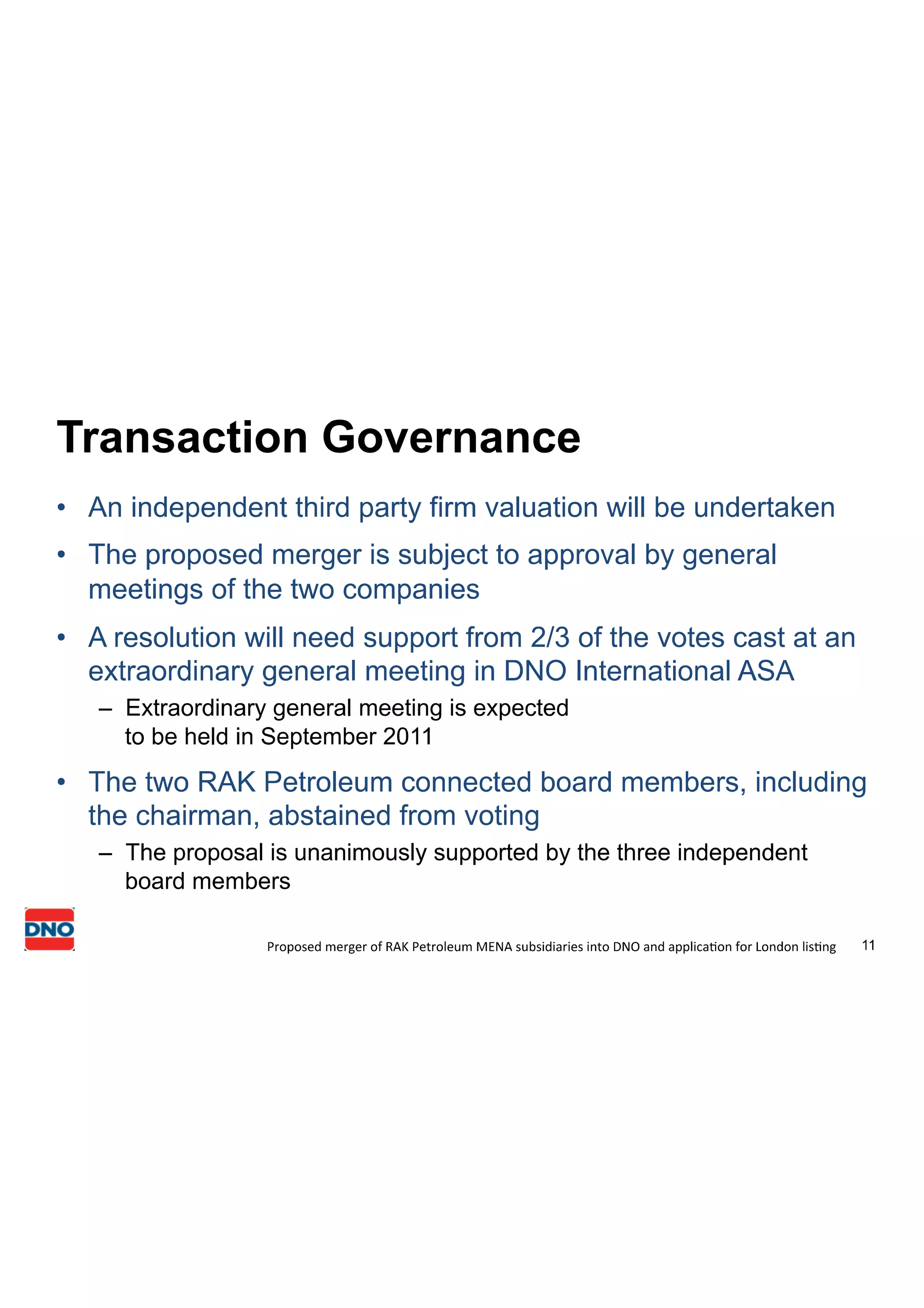 Transaction Governance

• An independent third party firm valuation will be undertaken

• The proposed merger is subject to approval by general meetings of the two companies

• A resolution will need support from 2/3 of the votes cast at an extraordinary general meeting in DNO International ASA

– Extraordinary general meeting is expected to be held in September 2011

• The two RAK Petroleum connected board members, including the chairman, abstained from voting

– The proposal is unanimously supported by the three independent board members

DNO

Proposed merger of RAK Petroleum MENA subsidiaries into DNO and application for London listing 11